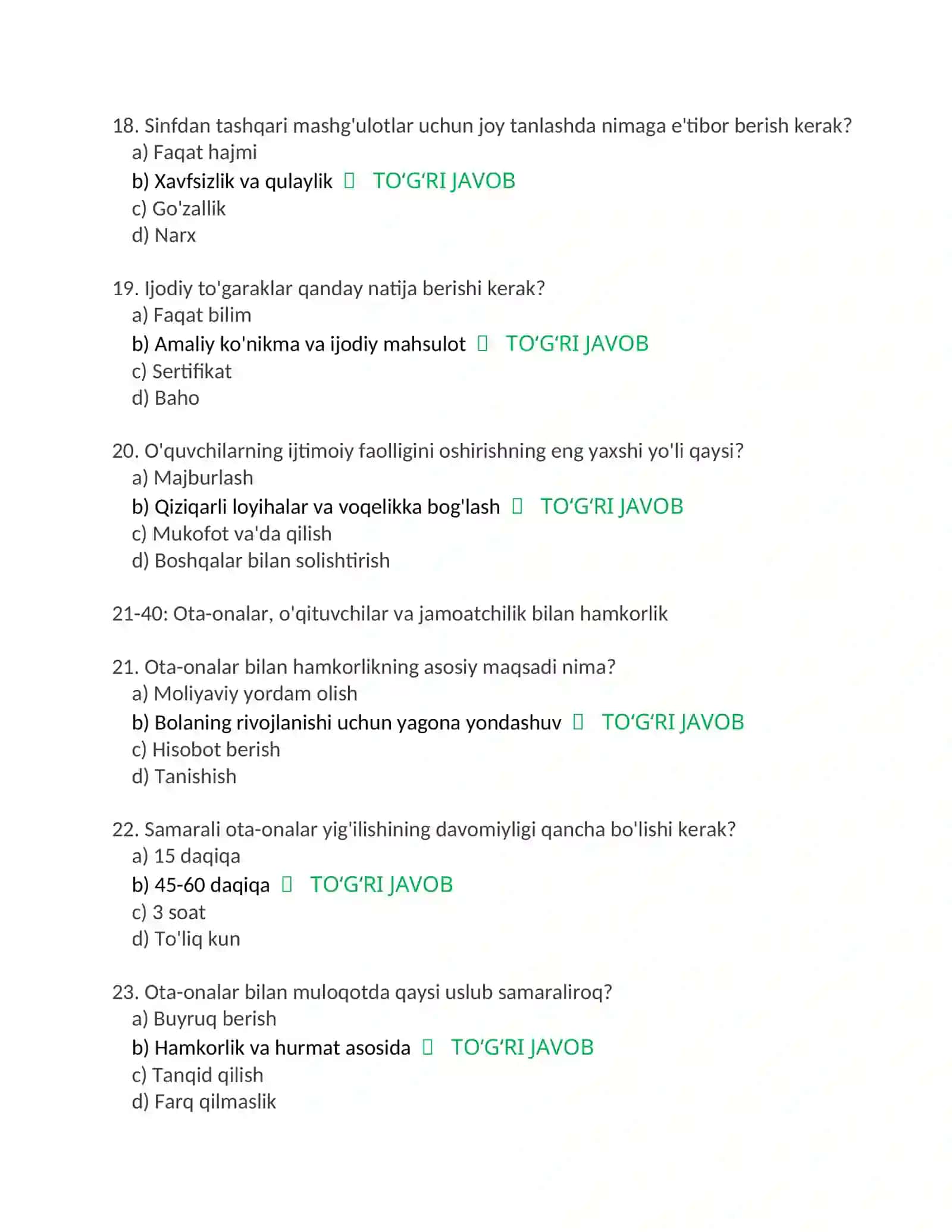 18. Sinfdan tashqari mashg'ulotlar uchun joy tanlashda nimaga e'tibor berish kerak?
a) Faqat hajmi
b) Xavfsizlik va qulaylik ☐ TO'G'RI JAVOB
c) Go'zallik
d) Narx

19. Ijodiy to'garaklar qanday natija berishi kerak?
a) Faqat bilim
b) Amaliy ko'nikma va ijodiy mahsulot ☐ TO'G'RI JAVOB
c) Sertifikat
d) Baho

20. O'quvchilarning ijtimoiy faolligini oshirishning eng yaxshi yo'li qaysi?
a) Majburlash
b) Qiziqarli loyihalar va voqelikka bog'lash ☐ TO'G'RI JAVOB
c) Mukofot va'da qilish
d) Boshqalar bilan solishtirish

21-40: Ota-onalar, o'qituvchilar va jamoatchilik bilan hamkorlik

21. Ota-onalar bilan hamkorlikning asosiy maqsadi nima?
a) Moliyaviy yordam olish
b) Bolaning rivojlanishi uchun yagona yondashuv ☐ TO'G'RI JAVOB
c) Hisobot berish
d) Tanishish

22. Samarali ota-onalar yig'ilishining davomiyligi qancha bo'lishi kerak?
a) 15 daqiqa
b) 45-60 daqiqa ☐ TO'G'RI JAVOB
c) 3 soat
d) To'liq kun

23. Ota-onalar bilan muloqotda qaysi uslub samaraliroq?
a) Buyruq berish
b) Hamkorlik va hurmat asosida ☐ TO'G'RI JAVOB
c) Tanqid qilish
d) Farq qilmaslik